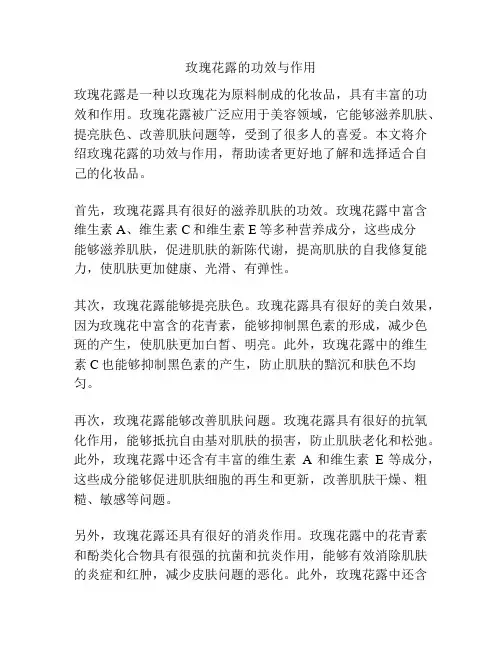 玫瑰花露的功效与作用

玫瑰花露是一种以玫瑰花为原料制成的化妆品，具有丰富的功效和作用。玫瑰花露被广泛应用于美容领域，它能够滋养肌肤、提亮肤色、改善肌肤问题等，受到了很多人的喜爱。本文将介绍玫瑰花露的功效与作用，帮助读者更好地了解和选择适合自己的化妆品。

首先，玫瑰花露具有很好的滋养肌肤的功效。玫瑰花露中富含维生素 A、维生素 C 和维生素 E 等多种营养成分，这些成分能够滋养肌肤，促进肌肤的新陈代谢，提高肌肤的自我修复能力，使肌肤更加健康、光滑、有弹性。

其次，玫瑰花露能够提亮肤色。玫瑰花露具有很好的美白效果，因为玫瑰花中富含的花青素，能够抑制黑色素的形成，减少色斑的产生，使肌肤更加白皙、明亮。此外，玫瑰花露中的维生素 C 也能够抑制黑色素的产生，防止肌肤的黯沉和肤色不均匀。

再次，玫瑰花露能够改善肌肤问题。玫瑰花露具有很好的抗氧化作用，能够抵抗自由基对肌肤的损害，防止肌肤老化和松弛。此外，玫瑰花露中还含有丰富的维生素 A 和维生素 E 等成分，这些成分能够促进肌肤细胞的再生和更新，改善肌肤干燥、粗糙、敏感等问题。

另外，玫瑰花露还具有很好的消炎作用。玫瑰花露中的花青素和酚类化合物具有很强的抗菌和抗炎作用，能够有效消除肌肤的炎症和红肿，减少皮肤问题的恶化。此外，玫瑰花露中还含